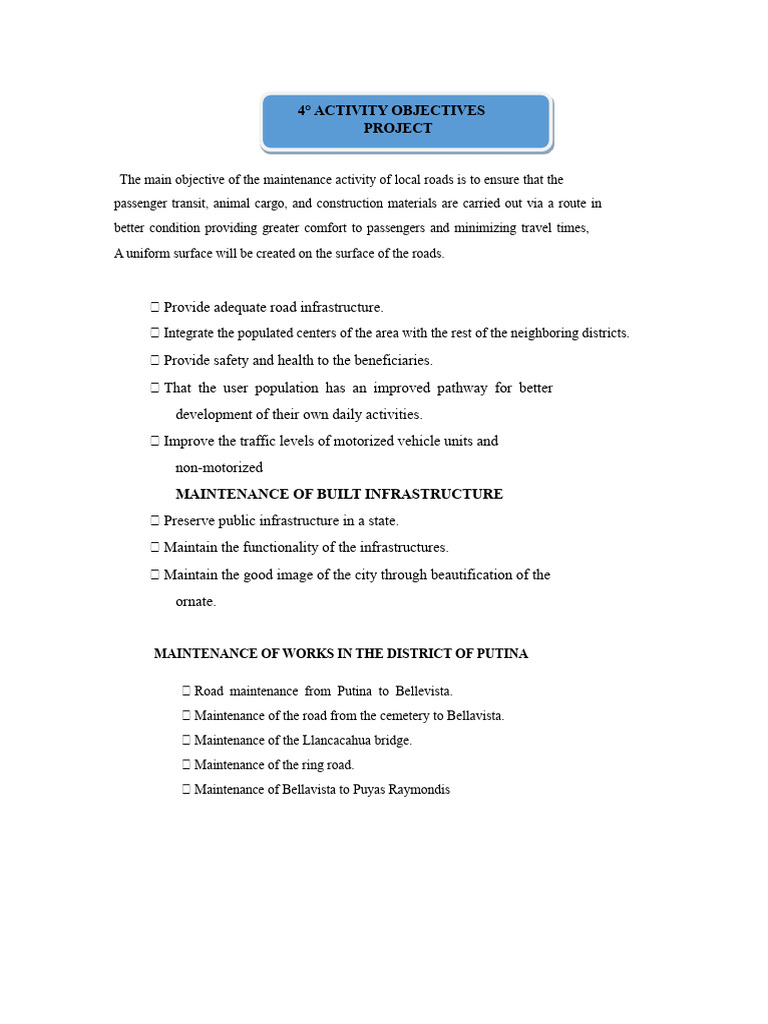 4° ACTIVITY OBJECTIVES PROJECT

The main objective of the maintenance activity of local roads is to ensure that the passenger transit, animal cargo, and construction materials are carried out via a route in better condition providing greater comfort to passengers and minimizing travel times, A uniform surface will be created on the surface of the roads.

 Provide adequate road infrastructure.
 Integrate the populated centers of the area with the rest of the neighboring districts.
 Provide safety and health to the beneficiaries.
 That the user population has an improved pathway for better development of their own daily activities.
 Improve the traffic levels of motorized vehicle units and non-motorized

MAINTENANCE OF BUILT INFRASTRUCTURE

 Preserve public infrastructure in a state.
 Maintain the functionality of the infrastructures.
 Maintain the good image of the city through beautification of the ornate.

MAINTENANCE OF WORKS IN THE DISTRICT OF PUTINA

 Road maintenance from Putina to Bellevista.
 Maintenance of the road from the cemetery to Bellavista.
 Maintenance of the Llancacahua bridge.
 Maintenance of the ring road.
 Maintenance of Bellavista to Puyas Raymondis